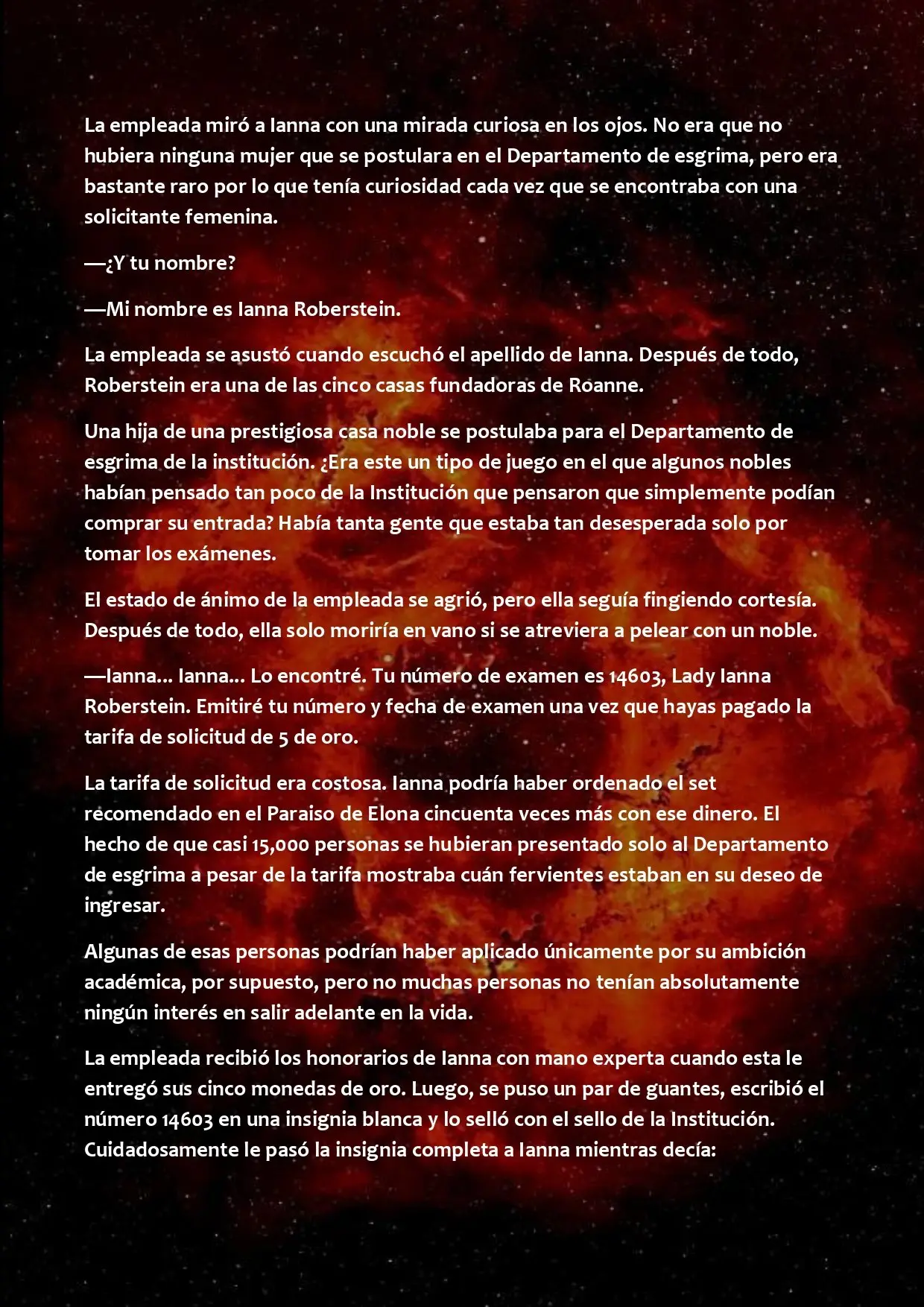 La empleada miró a Ianna con una mirada curiosa en los ojos. No era que no hubiera ninguna mujer que se postulara en el Departamento de esgrima, pero era bastante raro por lo que tenía curiosidad cada vez que se encontraba con una solicitante femenina.

—¿Y tu nombre?

—Mi nombre es Ianna Roberstein.

La empleada se asustó cuando escuchó el apellido de Ianna. Después de todo, Roberstein era una de las cinco casas fundadoras de Roanne.

Una hija de una prestigiosa casa noble se postulaba para el Departamento de esgrima de la institución. ¿Era este un tipo de juego en el que algunos nobles habían pensado tan poco de la Institución que pensaron que simplemente podían comprar su entrada? Había tanta gente que estaba tan desesperada solo por tomar los exámenes.

El estado de ánimo de la empleada se agrió, pero ella seguía fingiendo cortesía. Después de todo, ella solo moriría en vano si se atreviera a pelear con un noble.

—Ianna... Ianna... Lo encontré. Tu número de examen es 14603, Lady Ianna Roberstein. Emitiré tu número y fecha de examen una vez que hayas pagado la tarifa de solicitud de 5 de oro.

La tarifa de solicitud era costosa. Ianna podría haber ordenado el set recomendado en el Paraiso de Elona cincuenta veces más con ese dinero. El hecho de que casi 15,000 personas se hubieran presentado solo al Departamento de esgrima a pesar de la tarifa mostraba cuán fervientes estaban en su deseo de ingresar.

Algunas de esas personas podrían haber aplicado únicamente por su ambición académica, por supuesto, pero no muchas personas no tenían absolutamente ningún interés en salir adelante en la vida.

La empleada recibió los honorarios de Ianna con mano experta cuando esta le entregó sus cinco monedas de oro. Luego, se puso un par de guantes, escribió el número 14603 en una insignia blanca y lo selló con el sello de la Institución. Cuidadosamente le pasó la insignia completa a Ianna mientras decía: